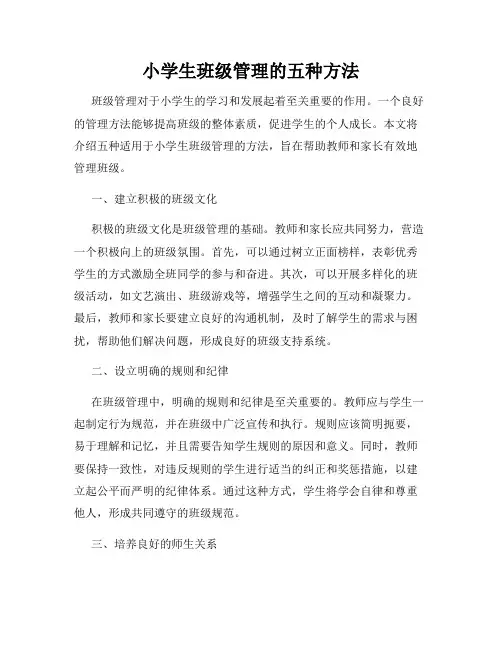 小学生班级管理的五种方法

班级管理对于小学生的学习和发展起着至关重要的作用。一个良好的管理方法能够提高班级的整体素质，促进学生的个人成长。本文将介绍五种适用于小学生班级管理的方法，旨在帮助教师和家长有效地管理班级。

一、建立积极的班级文化

积极的班级文化是班级管理的基础。教师和家长应共同努力，营造一个积极向上的班级氛围。首先，可以通过树立正面榜样，表彰优秀学生的方式激励全班同学的参与和奋进。其次，可以开展多样化的班级活动，如文艺演出、班级游戏等，增强学生之间的互动和凝聚力。最后，教师和家长要建立良好的沟通机制，及时了解学生的需求与困扰，帮助他们解决问题，形成良好的班级支持系统。

二、设立明确的规则和纪律

在班级管理中，明确的规则和纪律是至关重要的。教师应与学生一起制定行为规范，并在班级中广泛宣传和执行。规则应该简明扼要，易于理解和记忆，并且需要告知学生规则的原因和意义。同时，教师要保持一致性，对违反规则的学生进行适当的纠正和奖惩措施，以建立起公平而严明的纪律体系。通过这种方式，学生将学会自律和尊重他人，形成共同遵守的班级规范。

三、培养良好的师生关系